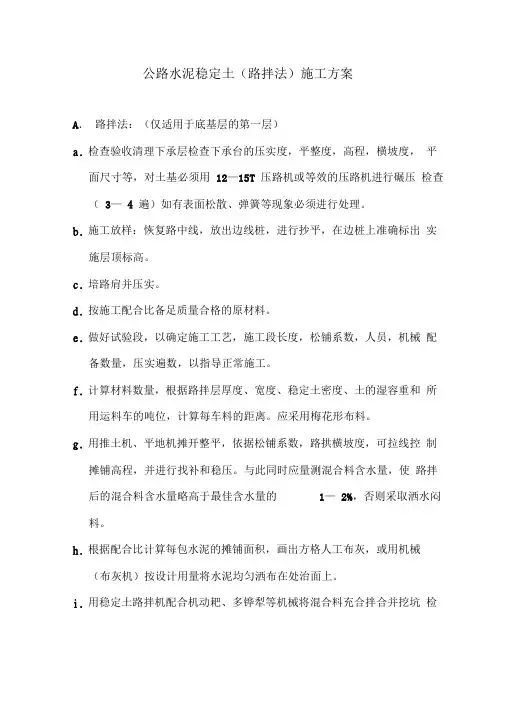 公路水泥稳定土（路拌法）施工方案

A. 路拌法：（仅适用于底基层的第一层）

a. 检查验收清理下承层检查下承台的压实度，平整度，高程，横坡度， 平面尺寸等，对土基必须用 12—15T 压路机或等效的压路机进行碾压 检查（ 3— 4 遍）如有表面松散、弹簧等现象必须进行处理。

b. 施工放样：恢复路中线，放出边线桩，进行抄平，在边桩上准确标出 实施层顶标高。

c. 培路肩并压实。

d. 按施工配合比备足质量合格的原材料。

e. 做好试验段，以确定施工工艺，施工段长度，松铺系数，人员，机械 配备数量，压实遍数，以指导正常施工。

f. 计算材料数量，根据路拌层厚度、宽度、稳定土密度、土的湿容重和 所用运料车的吨位，计算每车料的距离。应采用梅花形布料。

g. 用推土机、平地机摊开整平，依据松铺系数，路拱横坡度，可拉线控 制摊铺高程，并进行找补和稳压。与此同时应量测混合料含水量，使 路拌后的混合料含水量略高于最佳含水量的 1— 2%，否则采取洒水闷料。

h. 根据配合比计算每包水泥的摊铺面积，画出方格人工布灰，或用机械（布灰机）按设计用量将水泥均匀洒布在处治面上。

i. 用稳定土路拌机配合机动耙、多铧犁等机械将混合料充合拌合并挖坑 检